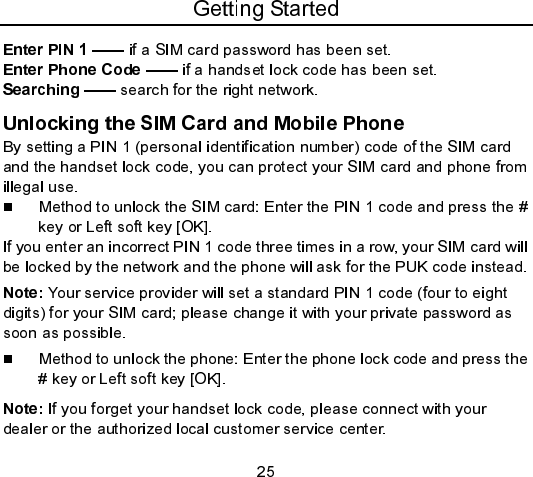 Getting Started

Enter PIN 1 —— if a SIM card password has been set.
Enter Phone Code —— if a handset lock code has been set.
Searching —— search for the right network.

Unlocking the SIM Card and Mobile Phone

By setting a PIN 1 (personal identification number) code of the SIM card and the handset lock code, you can protect your SIM card and phone from illegal use.

■ Method to unlock the SIM card: Enter the PIN 1 code and press the # key or Left soft key [OK].

If you enter an incorrect PIN 1 code three times in a row, your SIM card will be locked by the network and the phone will ask for the PUK code instead.

Note: Your service provider will set a standard PIN 1 code (four to eight digits) for your SIM card; please change it with your private password as soon as possible.

■ Method to unlock the phone: Enter the phone lock code and press the # key or Left soft key [OK].

Note: If you forget your handset lock code, please connect with your dealer or the authorized local customer service center.

25